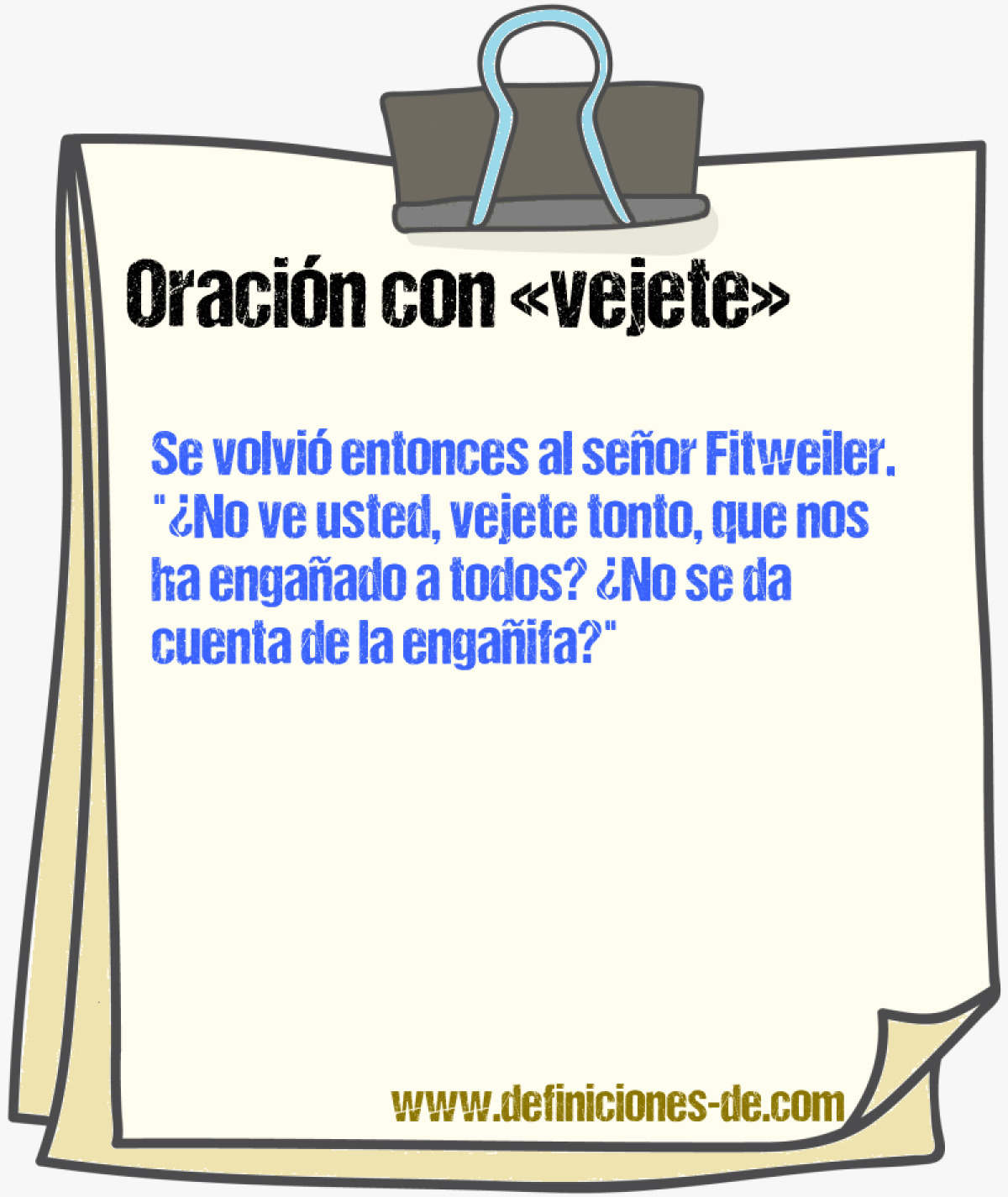 Oración con «vejete»

Se volvió entonces al señor Fitweiler. "¿No ve usted, vejete tonto, que nos ha engañado a todos? ¿No se da cuenta de la engañifa?"

www.definiciones-de.com